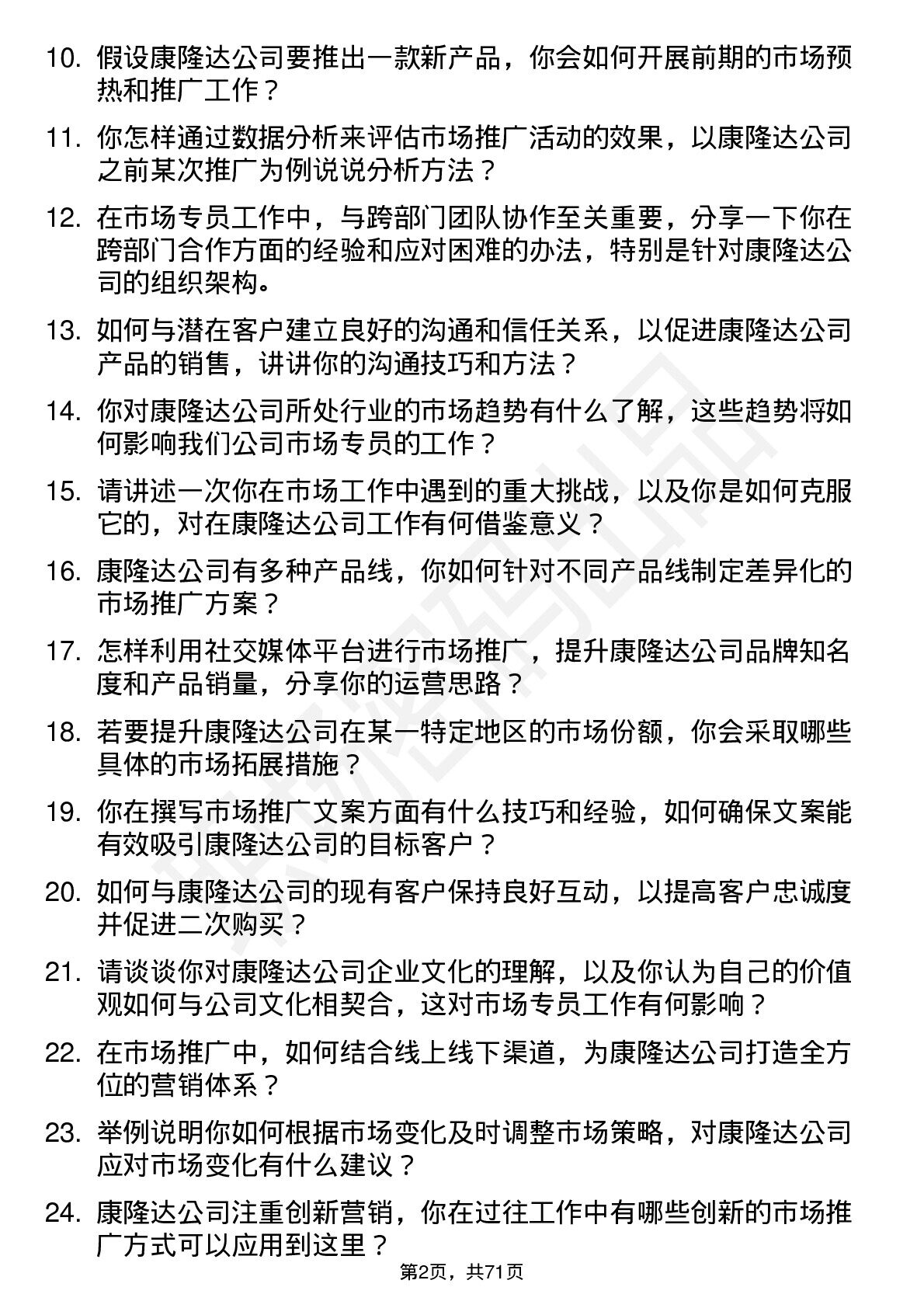 10. 假设康隆达公司要推出一款新产品，你会如何开展前期的市场预热和推广工作？

11. 你怎样通过数据分析来评估市场推广活动的效果，以康隆达公司之前某次推广为例说说分析方法？

12. 在市场专员工作中，与跨部门团队协作至关重要，分享一下你在跨部门合作方面的经验和应对困难的办法，特别是针对康隆达公司的组织架构。

13. 如何与潜在客户建立良好的沟通和信任关系，以促进康隆达公司产品的销售，讲讲你的沟通技巧和方法？

14. 你对康隆达公司所处行业的市场趋势有什么了解，这些趋势将如何影响我们公司市场专员的工作？

15. 请讲述一次你在市场工作中遇到的重大挑战，以及你是如何克服它的，对在康隆达公司工作有何借鉴意义？

16. 康隆达公司有多种产品线，你如何针对不同产品线制定差异化的市场推广方案？

17. 怎样利用社交媒体平台进行市场推广，提升康隆达公司品牌知名度和产品销量，分享你的运营思路？

18. 若要提升康隆达公司在某一特定地区的市场份额，你会采取哪些具体的市场拓展措施？

19. 你在撰写市场推广文案方面有什么技巧和经验，如何确保文案能有效吸引康隆达公司的目标客户？

20. 如何与康隆达公司的现有客户保持良好互动，以提高客户忠诚度并促进二次购买？

21. 请谈谈你对康隆达公司企业文化的理解，以及你认为自己的价值观如何与公司文化相契合，这对市场专员工作有何影响？

22. 在市场推广中，如何结合线上线下渠道，为康隆达公司打造全方位的营销体系？

23. 举例说明你如何根据市场变化及时调整市场策略，对康隆达公司应对市场变化有什么建议？

24. 康隆达公司注重创新营销，你在过往工作中有哪些创新的市场推广方式可以应用到这里？

第2页，共71页